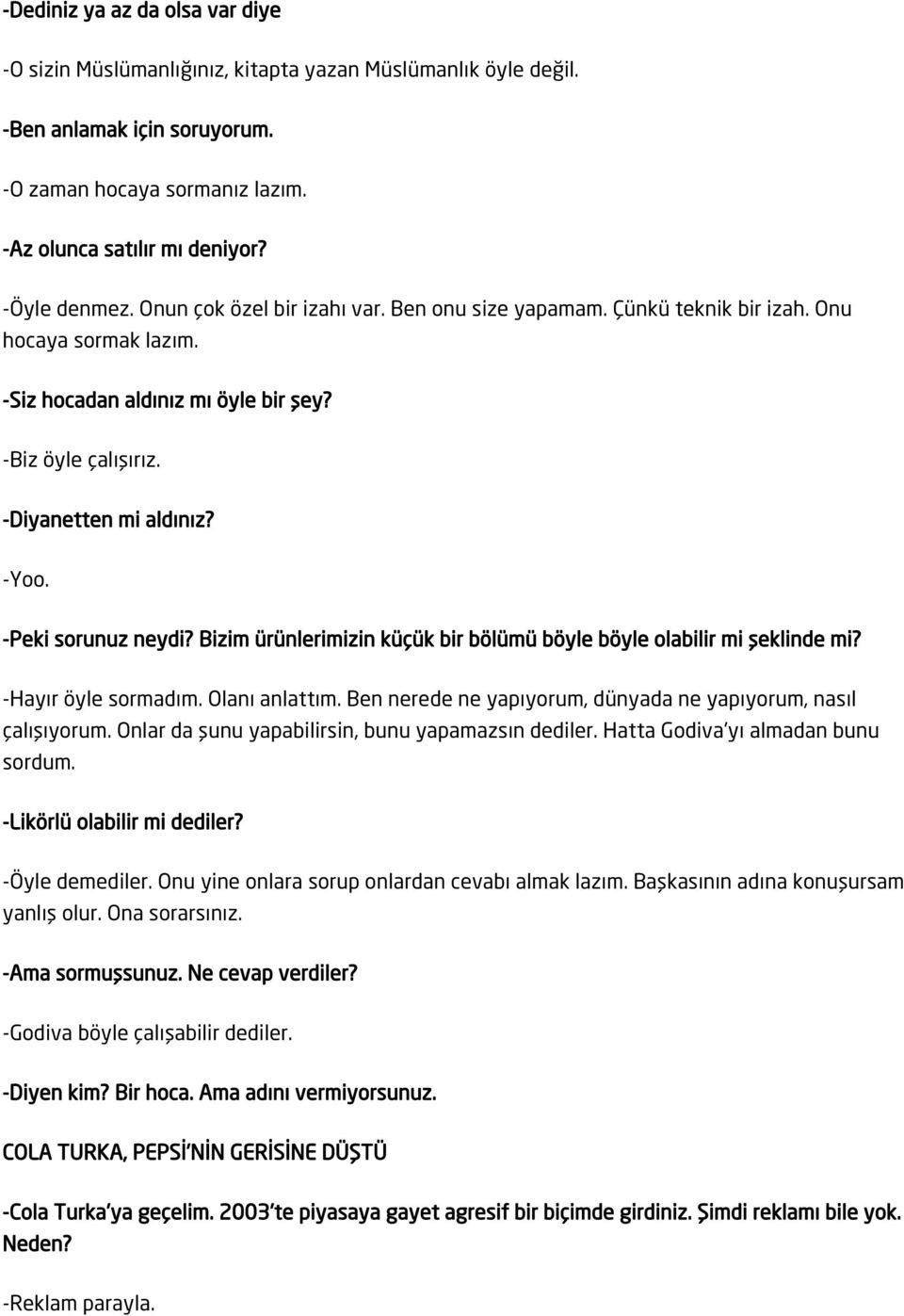 -Dediniz ya az da olsa var diye

-O sizin Müslümanlığınız, kitapta yazan Müslümanlık öyle değil.

-Ben anlamak için soruyorum.

-O zaman hocaya sormanız lazım.

-Az olunca satılır mı deniyor?

-Öyle denmez. Onun çok özel bir izahı var. Ben onu size yapamam. Çünkü teknik bir izah. Onu hocaya sormak lazım.

-Siz hocadan aldınız mı öyle bir şey?

-Biz öyle çalışırız.

-Diyanetten mi aldınız?

-Yoo.

-Peki sorunuz neydi? Bizim ürünlerimizin küçük bir bölümü böyle böyle olabilir mi şeklinde mi?

-Hayır öyle sormadım. Olanı anlattım. Ben nerede ne yapıyorum, dünyada ne yapıyorum, nasıl çalışıyorum. Onlar da şunu yapabilirsin, bunu yapamazsın dediler. Hatta Godiva'yı almadan bunu sordum.

-Likörlü olabilir mi dediler?

-Öyle demediler. Onu yine onlara sorup onlardan cevabı almak lazım. Başkasının adına konuşursam yanlış olur. Ona sorarsınız.

-Ama sormuşsunuz. Ne cevap verdiler?

-Godiva böyle çalışabilir dediler.

-Diyen kim? Bir hoca. Ama adını vermiyorsunuz.

COLA TURKA, PEPSİ'NİN GERİSİNE DÜŞTÜ

-Cola Turka'ya geçelim. 2003'te piyasaya gayet agresif bir biçimde girdiniz. Şimdi reklamı bile yok. Neden?

-Reklam parayla.